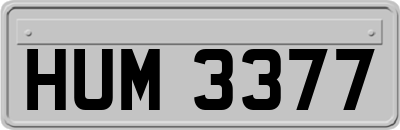 HUM 3377